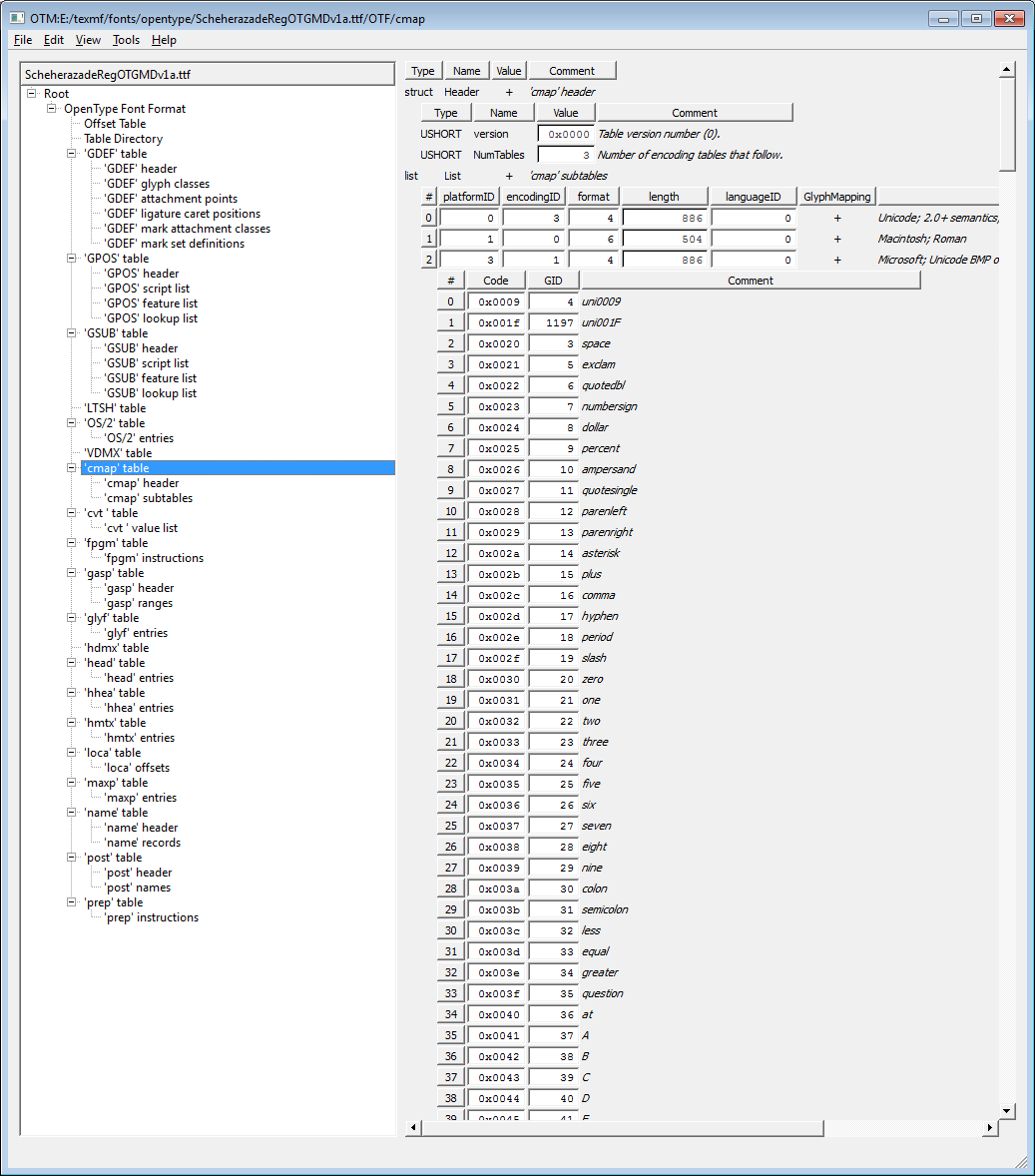 OTM:E:/texmf/fonts/opentype/ScheherazadeRegOTGMDv1a.ttf/OTF/cmap

File Edit View Tools Help

ScheherazadeRegOTGMDv1a.ttf
Root
OpenType Font Format
Offset Table
Table Directory
'GDEF' table
'GDEF' header
'GDEF' glyph classes
'GDEF' attachment points
'GDEF' ligature caret positions
'GDEF' mark attachment classes
'GDEF' mark set definitions
'GPOS' table
'GPOS' header
'GPOS' script list
'GPOS' feature list
'GPOS' lookup list
'GSUB' table
'GSUB' header
'GSUB' script list
'GSUB' feature list
'GSUB' lookup list
'LTSH' table
'OS/2' table
'OS/2' entries
'VDMX' table
'cmap' table
'cmap' header
'cmap' subtables
'cvt ' table
'cvt ' value list
'fpgm' table
'fpgm' instructions
'gasp' table
'gasp' header
'gasp' ranges
'glyf' table
'glyf' entries
'hdmx' table
'head' table
'head' entries
'hhea' table
'hhea' entries
'hmtx' table
'hmtx' entries
'loca' table
'loca' offsets
'maxp' table
'maxp' entries
'name' table
'name' header
'name' records
'post' table
'post' header
'post' names
'prep' table
'prep' instructions

| Type | Name | Value | Comment |
|---|---|---|---|
| struct | Header | + | 'cmap' header |

| Type | Name | Value | Comment |
|---|---|---|---|
| USHORT | version | 0x0000 | Table version number (0). |
| USHORT | NumTables | 3 | Number of encoding tables that follow. |

list List + 'cmap' subtables

| # | platformID | encodingID | format | length | languageID | GlyphMapping | |
|---|---|---|---|---|---|---|---|
| 0 | 0 | 3 | 4 | 886 | 0 | + | Unicode; 2.0+ semantics, |
| 1 | 1 | 0 | 6 | 504 | 0 | + | Macintosh; Roman |
| 2 | 3 | 1 | 4 | 886 | 0 | + | Microsoft; Unicode BMP o |

| # | Code | GID | Comment |
|---|---|---|---|
| 0 | 0x0009 | 4 | uni0009 |
| 1 | 0x001f | 1197 | uni001F |
| 2 | 0x0020 | 3 | space |
| 3 | 0x0021 | 5 | exclam |
| 4 | 0x0022 | 6 | quotedbl |
| 5 | 0x0023 | 7 | numbersign |
| 6 | 0x0024 | 8 | dollar |
| 7 | 0x0025 | 9 | percent |
| 8 | 0x0026 | 10 | ampersand |
| 9 | 0x0027 | 11 | quotesingle |
| 10 | 0x0028 | 12 | parenleft |
| 11 | 0x0029 | 13 | parenright |
| 12 | 0x002a | 14 | asterisk |
| 13 | 0x002b | 15 | plus |
| 14 | 0x002c | 16 | comma |
| 15 | 0x002d | 17 | hyphen |
| 16 | 0x002e | 18 | period |
| 17 | 0x002f | 19 | slash |
| 18 | 0x0030 | 20 | zero |
| 19 | 0x0031 | 21 | one |
| 20 | 0x0032 | 22 | two |
| 21 | 0x0033 | 23 | three |
| 22 | 0x0034 | 24 | four |
| 23 | 0x0035 | 25 | five |
| 24 | 0x0036 | 26 | six |
| 25 | 0x0037 | 27 | seven |
| 26 | 0x0038 | 28 | eight |
| 27 | 0x0039 | 29 | nine |
| 28 | 0x003a | 30 | colon |
| 29 | 0x003b | 31 | semicolon |
| 30 | 0x003c | 32 | less |
| 31 | 0x003d | 33 | equal |
| 32 | 0x003e | 34 | greater |
| 33 | 0x003f | 35 | question |
| 34 | 0x0040 | 36 | at |
| 35 | 0x0041 | 37 | A |
| 36 | 0x0042 | 38 | B |
| 37 | 0x0043 | 39 | C |
| 38 | 0x0044 | 40 | D |
| 39 | 0x0045 | 41 | E |